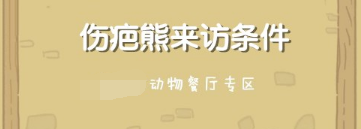 伤疤熊来访条件

动物餐厅专区